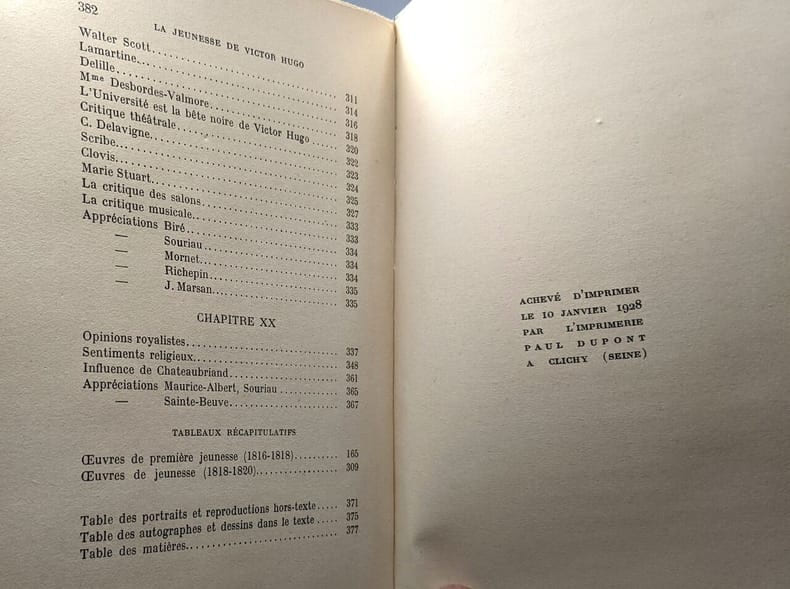 382

LA JEUNESSE DE VICTOR HUGO

Walter Scott 311
Lamartine 314
Delille 316
Mme Desbordes-Valmore 318
L'Université est la bête noire de Victor Hugo 320
Critique théâtrale 322
C. Delavigne 323
Scribe 324
Clovis 325
Marie Stuart 327
La critique des salons 333
La critique musicale 333
Appréciations Biré 334
— Souriau 334
— Mornet 334
— Richepin 335
— J. Marsan 335

CHAPITRE XX

Opinions royalistes 337
Sentiments religieux 348
Influence de Chateaubriand 361
Appréciations Maurice-Albert, Souriau 365
— Sainte-Beuve 367

TABLEAUX RÉCAPITULATIFS

Œuvres de première jeunesse (1816-1818) 165
Œuvres de jeunesse (1818-1820) 309

Table des portraits et reproductions hors-texte 371
Table des autographes et dessins dans le texte 375
Table des matières 377

ACHEVÉ D'IMPRIMER
LE 10 JANVIER 1928
PAR L'IMPRIMERIE
PAUL DUPONT
A CLICHY (SEINE)